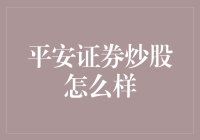 平安证券炒股怎么样